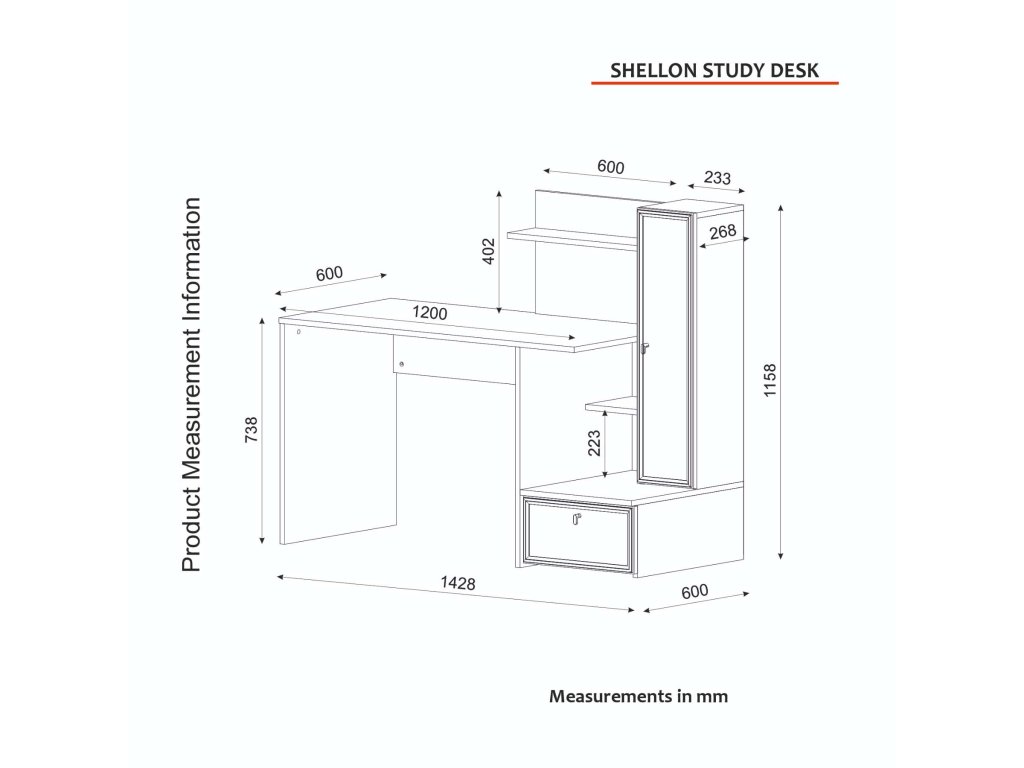 SHELLON STUDY DESK

Product Measurement Information

600
233
268
402
600
1200
738
223
1158
1428
600

Measurements in mm